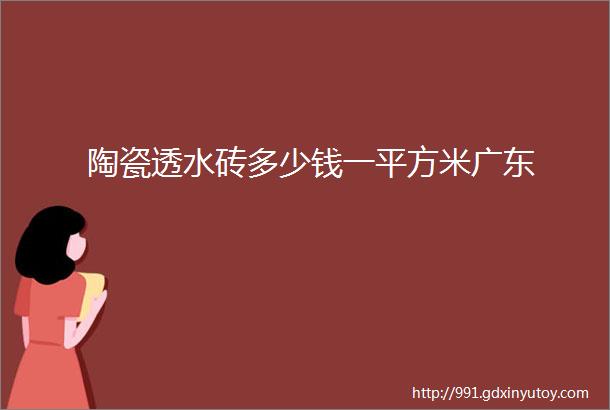 陶瓷透水砖多少钱一平方米广东

http://991.gdxinyutoy.com